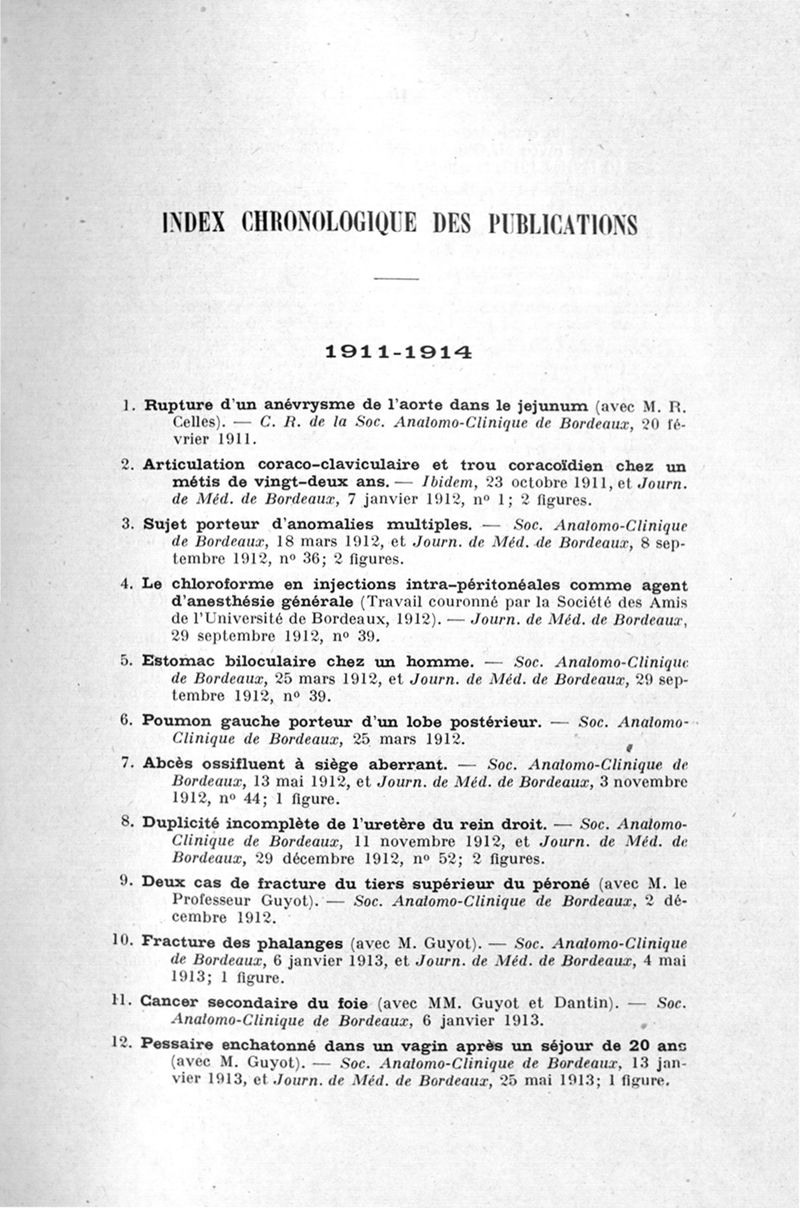 INDEX CHRONOLOGIQUE DES PUBLICATIONS

1911-1914

1. Rupture d'un anévrysme de l'aorte dans le jejunum (avec M. R. Celles). — C. R. de la Soc. Anatomo-Clinique de Bordeaux, 20 février 1911.

2. Articulation coraco-claviculaire et trou coracoïdien chez un métis de vingt-deux ans. — Ibidem, 23 octobre 1911, et Journ. de Méd. de Bordeaux, 7 janvier 1912, nº 1; 2 figures.

3. Sujet porteur d'anomalies multiples. — Soc. Anatomo-Clinique de Bordeaux, 18 mars 1912, et Journ. de Méd. de Bordeaux, 8 septembre 1912, nº 36; 2 figures.

4. Le chloroforme en injections intra-péritonéales comme agent d'anesthésie générale (Travail couronné par la Société des Amis de l'Université de Bordeaux, 1912). — Journ. de Méd. de Bordeaux, 29 septembre 1912, nº 39.

5. Estomac biloculaire chez un homme. — Soc. Anatomo-Clinique de Bordeaux, 25 mars 1912, et Journ. de Méd. de Bordeaux, 29 septembre 1912, nº 39.

6. Poumon gauche porteur d'un lobe postérieur. — Soc. Anatomo-Clinique de Bordeaux, 25 mars 1912.

7. Abcès ossifluent à siège aberrant. — Soc. Anatomo-Clinique de Bordeaux, 13 mai 1912, et Journ. de Méd. de Bordeaux, 3 novembre 1912, nº 44; 1 figure.

8. Duplicité incomplète de l'uretère du rein droit. — Soc. Anatomo-Clinique de Bordeaux, 11 novembre 1912, et Journ. de Méd. de Bordeaux, 29 décembre 1912, nº 52; 2 figures.

9. Deux cas de fracture du tiers supérieur du péroné (avec M. le Professeur Guyot). — Soc. Anatomo-Clinique de Bordeaux, 2 décembre 1912.

10. Fracture des phalanges (avec M. Guyot). — Soc. Anatomo-Clinique de Bordeaux, 6 janvier 1913, et Journ. de Méd. de Bordeaux, 4 mai 1913; 1 figure.

11. Cancer secondaire du foie (avec MM. Guyot et Dantin). — Soc. Anatomo-Clinique de Bordeaux, 6 janvier 1913.

12. Pessaire enchatonné dans un vagin après un séjour de 20 ans (avec M. Guyot). — Soc. Anatomo-Clinique de Bordeaux, 13 janvier 1913, et Journ. de Méd. de Bordeaux, 25 mai 1913; 1 figure.